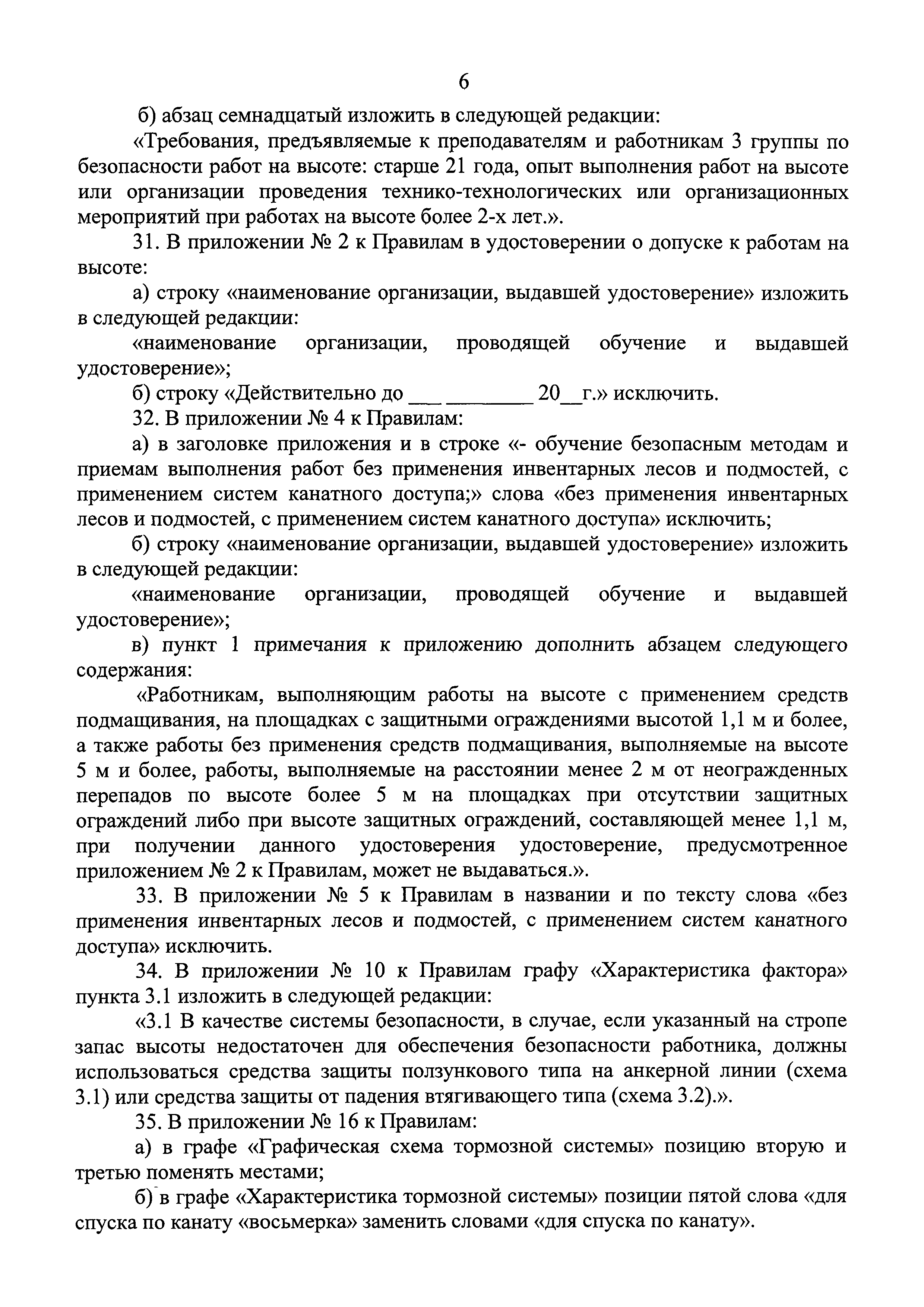 6

б) абзац семнадцатый изложить в следующей редакции:

«Требования, предъявляемые к преподавателям и работникам 3 группы по безопасности работ на высоте: старше 21 года, опыт выполнения работ на высоте или организации проведения технико-технологических или организационных мероприятий при работах на высоте более 2-х лет.».

31. В приложении № 2 к Правилам в удостоверении о допуске к работам на высоте:

а) строку «наименование организации, выдавшей удостоверение» изложить в следующей редакции:

«наименование организации, проводящей обучение и выдавшей удостоверение»;

б) строку «Действительно до ___ ________ 20__г.» исключить.

32. В приложении № 4 к Правилам:

а) в заголовке приложения и в строке «- обучение безопасным методам и приемам выполнения работ без применения инвентарных лесов и подмостей, с применением систем канатного доступа;» слова «без применения инвентарных лесов и подмостей, с применением систем канатного доступа» исключить;

б) строку «наименование организации, выдавшей удостоверение» изложить в следующей редакции:

«наименование организации, проводящей обучение и выдавшей удостоверение»;

в) пункт 1 примечания к приложению дополнить абзацем следующего содержания:

«Работникам, выполняющим работы на высоте с применением средств подмащивания, на площадках с защитными ограждениями высотой 1,1 м и более, а также работы без применения средств подмащивания, выполняемые на высоте 5 м и более, работы, выполняемые на расстоянии менее 2 м от неогражденных перепадов по высоте более 5 м на площадках при отсутствии защитных ограждений либо при высоте защитных ограждений, составляющей менее 1,1 м, при получении данного удостоверения удостоверение, предусмотренное приложением № 2 к Правилам, может не выдаваться.».

33. В приложении № 5 к Правилам в названии и по тексту слова «без применения инвентарных лесов и подмостей, с применением систем канатного доступа» исключить.

34. В приложении № 10 к Правилам графу «Характеристика фактора» пункта 3.1 изложить в следующей редакции:

«3.1 В качестве системы безопасности, в случае, если указанный на стропе запас высоты недостаточен для обеспечения безопасности работника, должны использоваться средства защиты ползункового типа на анкерной линии (схема 3.1) или средства защиты от падения втягивающего типа (схема 3.2).».

35. В приложении № 16 к Правилам:

а) в графе «Графическая схема тормозной системы» позицию вторую и третью поменять местами;

б) в графе «Характеристика тормозной системы» позиции пятой слова «для спуска по канату «восьмерка» заменить словами «для спуска по канату».